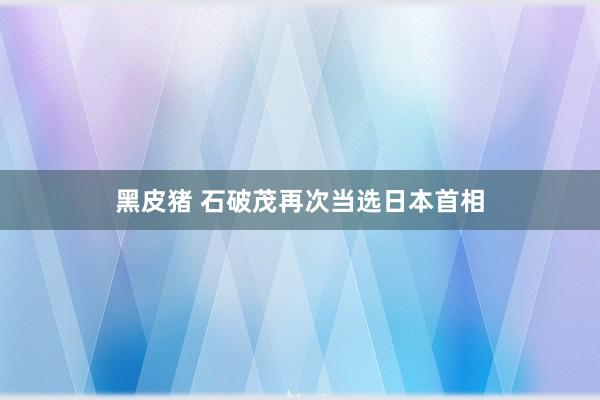 黑皮猪 石破茂再次当选日本首相